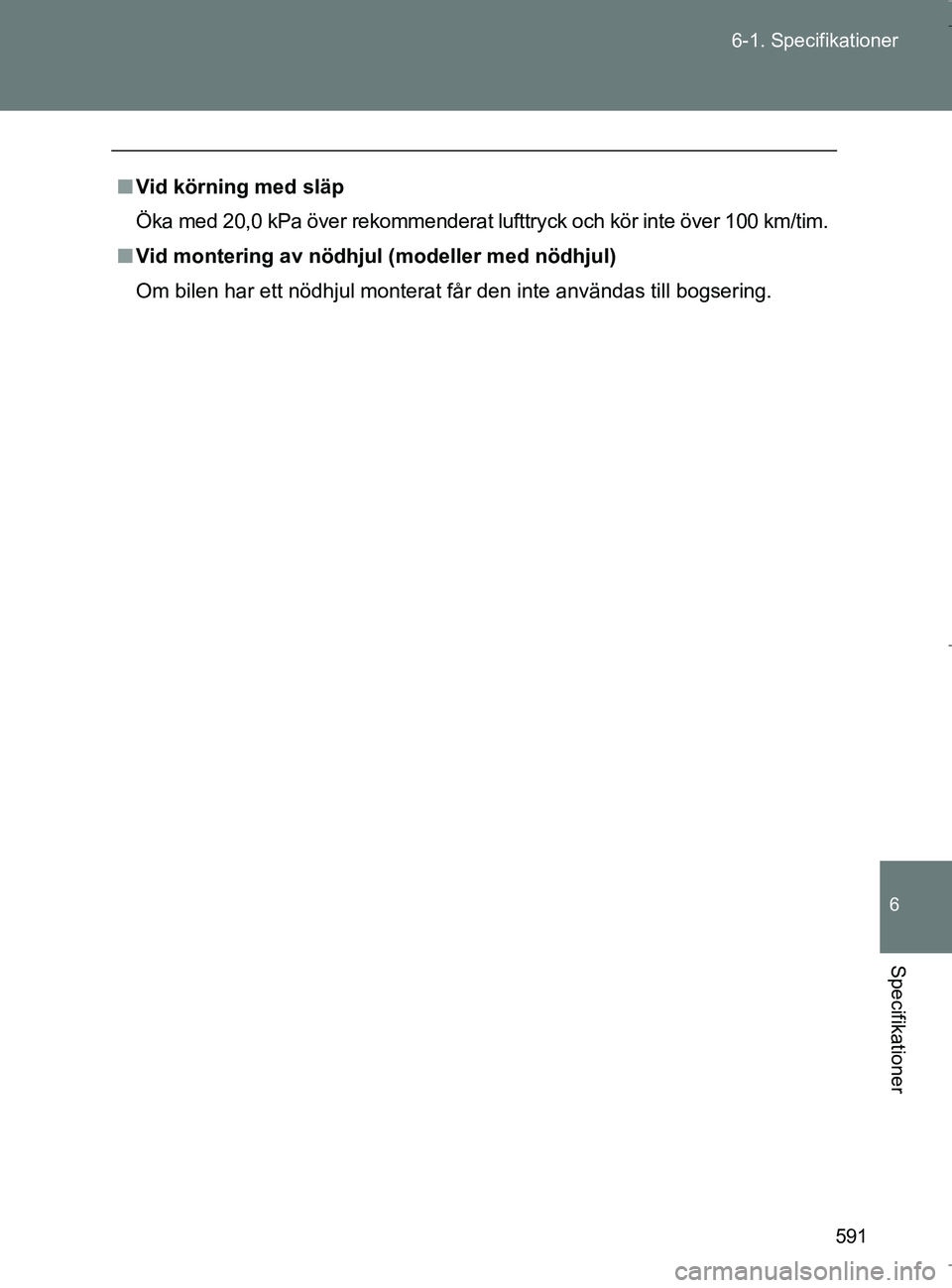 6-1. Specifikationer

■ Vid körning med släp

Öka med 20,0 kPa över rekommenderat lufttryck och kör inte över 100 km/tim.

■ Vid montering av nödhjul (modeller med nödhjul)

Om bilen har ett nödhjul monterat får den inte användas till bogsering.

6

Specifikationer

591

carmanualsonline.info